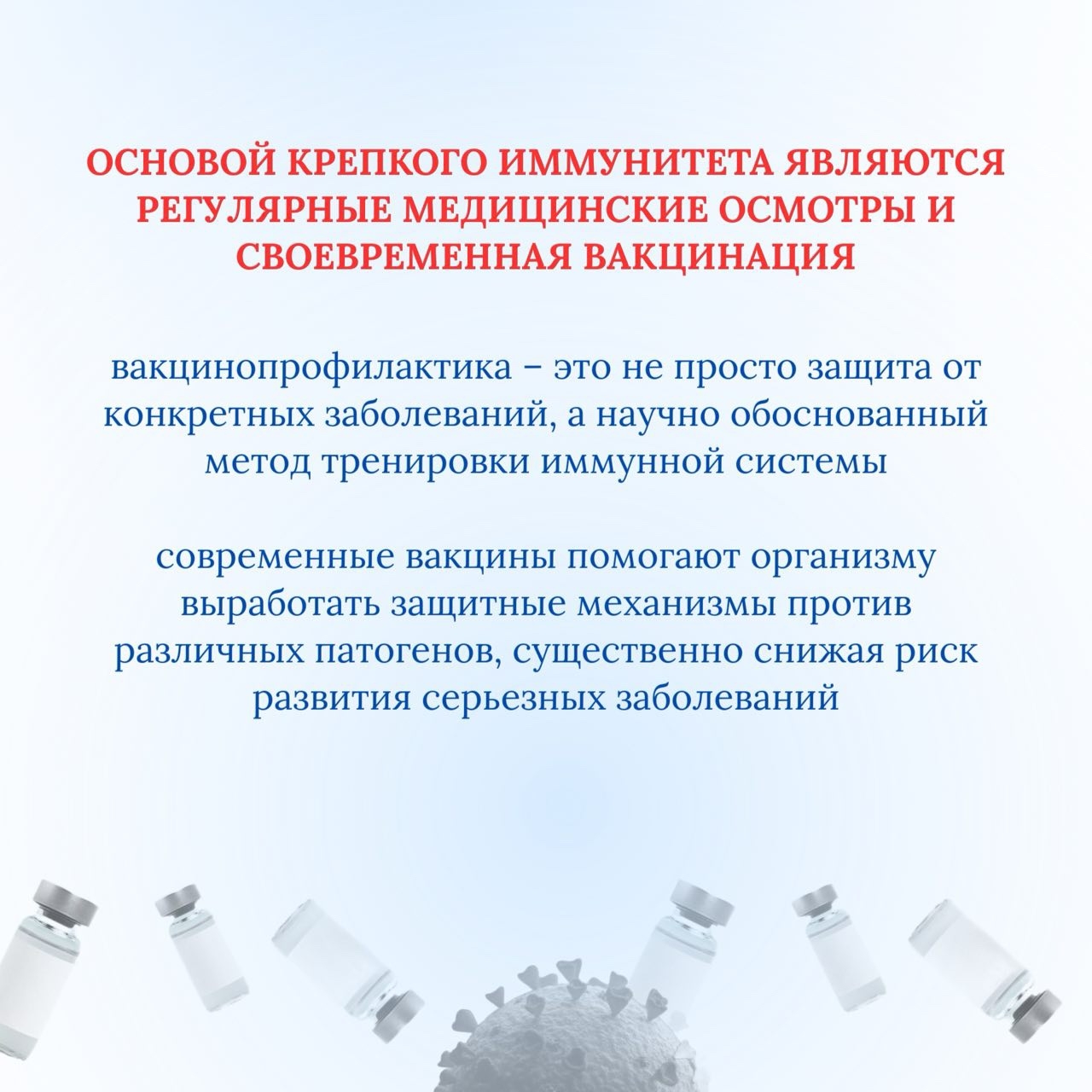 ОСНОВОЙ КРЕПКОГО ИММУНИТЕТА ЯВЛЯЮТСЯ РЕГУЛЯРНЫЕ МЕДИЦИНСКИЕ ОСМОТРЫ И СВОЕВРЕМЕННАЯ ВАКЦИНАЦИЯ

вакцинопрофилактика – это не просто защита от конкретных заболеваний, а научно обоснованный метод тренировки иммунной системы

современные вакцины помогают организму выработать защитные механизмы против различных патогенов, существенно снижая риск развития серьезных заболеваний